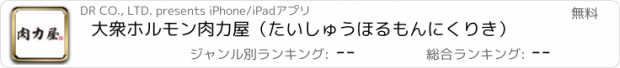 肉力屋

DR CO., LTD. presents iPhone/iPadアプリ

無料

大衆ホルモン肉力屋（たいしゅうほるもんにくりき）

ジャンル別ランキング: --

総合ランキング: --